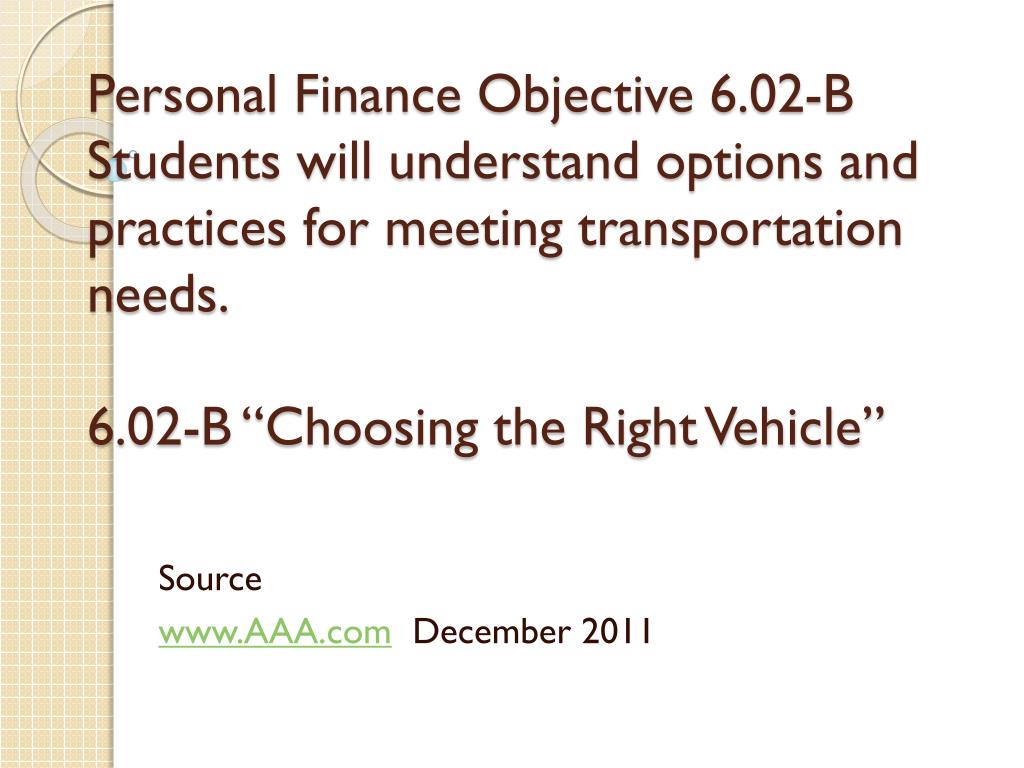 Personal Finance Objective 6.02-B Students will understand options and practices for meeting transportation needs.

6.02-B "Choosing the Right Vehicle"

Source
www.AAA.com December 2011